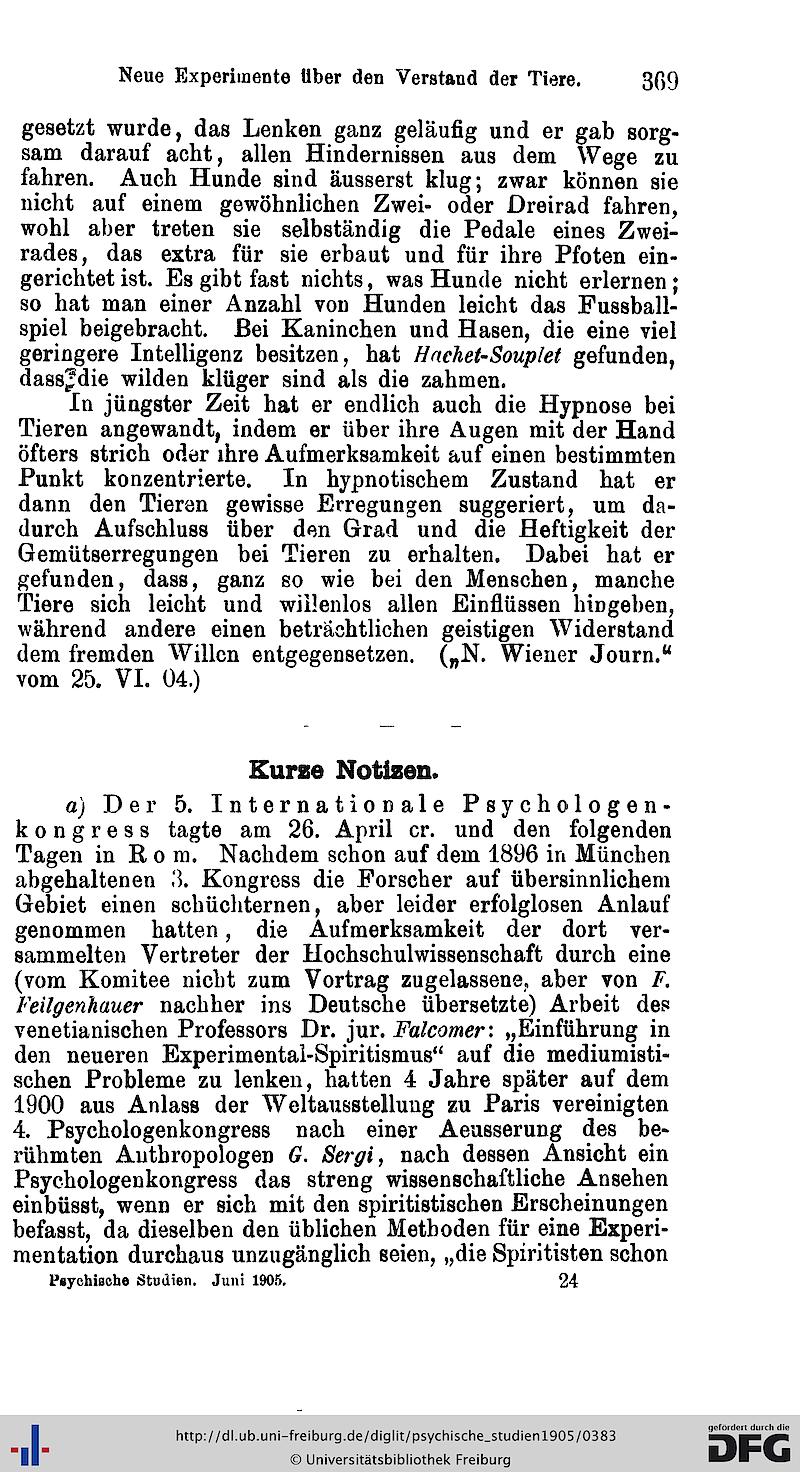 Neue Experimente über den Verstand der Tiere. 369

gesetzt wurde, das Lenken ganz geläufig und er gab sorgsam darauf acht, allen Hindernissen aus dem Wege zu fahren. Auch Hunde sind äusserst klug; zwar können sie nicht auf einem gewöhnlichen Zwei- oder Dreirad fahren, wohl aber treten sie selbständig die Pedale eines Zweirades, das extra für sie erbaut und für ihre Pfoten eingerichtet ist. Es gibt fast nichts, was Hunde nicht erlernen; so hat man einer Anzahl von Hunden leicht das Fussballspiel beigebracht. Bei Kaninchen und Hasen, die eine viel geringere Intelligenz besitzen, hat Hachet-Souplet gefunden, dass die wilden klüger sind als die zahmen.

In jüngster Zeit hat er endlich auch die Hypnose bei Tieren angewandt, indem er über ihre Augen mit der Hand öfters strich oder ihre Aufmerksamkeit auf einen bestimmten Punkt konzentrierte. In hypnotischem Zustand hat er dann den Tieren gewisse Erregungen suggeriert, um dadurch Aufschluss über den Grad und die Heftigkeit der Gemütserregungen bei Tieren zu erhalten. Dabei hat er gefunden, dass, ganz so wie bei den Menschen, manche Tiere sich leicht und willenlos allen Einflüssen hingeben, während andere einen beträchtlichen geistigen Widerstand dem fremden Willen entgegensetzen. („N. Wiener Journ.“ vom 25. VI. 04.)

Kurze Notizen.

a) Der 5. Internationale Psychologenkongress tagte am 26. April cr. und den folgenden Tagen in Rom. Nachdem schon auf dem 1896 in München abgehaltenen 3. Kongress die Forscher auf übersinnlichem Gebiet einen schüchternen, aber leider erfolglosen Anlauf genommen hatten, die Aufmerksamkeit der dort versammelten Vertreter der Hochschulwissenschaft durch eine (vom Komitee nicht zum Vortrag zugelassene, aber von F. Feilgenhauer nachher ins Deutsche übersetzte) Arbeit des venetianischen Professors Dr. jur. Falcomer: „Einführung in den neueren Experimental-Spiritismus“ auf die mediumistischen Probleme zu lenken, hatten 4 Jahre später auf dem 1900 aus Anlass der Weltausstellung zu Paris vereinigten 4. Psychologenkongress nach einer Aeusserung des berühmten Anthropologen G. Sergi, nach dessen Ansicht ein Psychologenkongress das streng wissenschaftliche Ansehen einbüsst, wenn er sich mit den spiritistischen Erscheinungen befasst, da dieselben den üblichen Methoden für eine Experimentation durchaus unzugänglich seien, „die Spiritisten schon

Psychische Studien. Juni 1905. 24

http://dl.ub.uni-freiburg.de/diglit/psychische_studien1905/0383
© Universitätsbibliothek Freiburg
gefördert durch die DFG